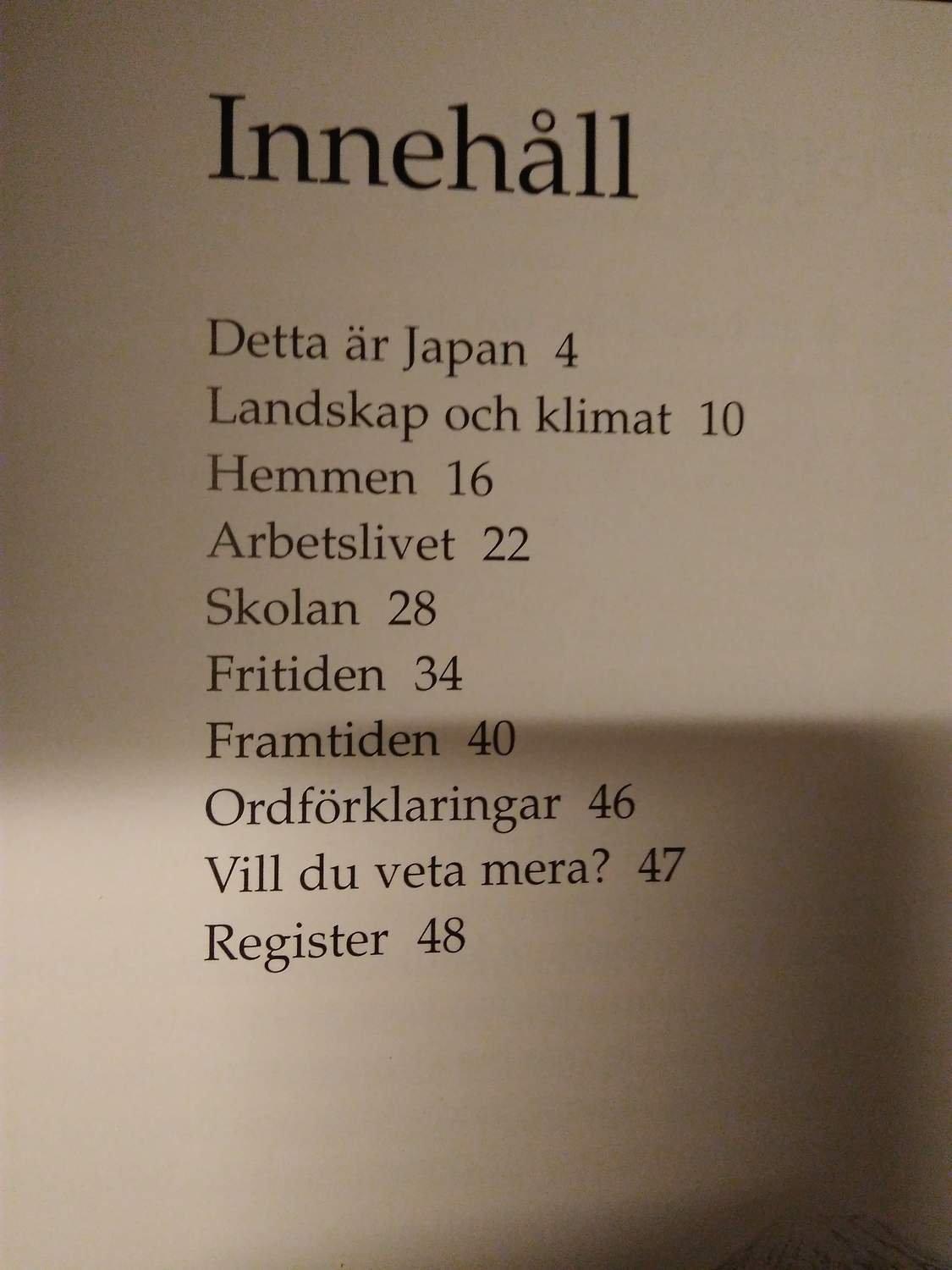 Innehåll

Detta är Japan 4
Landskap och klimat 10
Hemmen 16
Arbetslivet 22
Skolan 28
Fritiden 34
Framtiden 40
Ordförklaringar 46
Vill du veta mera? 47
Register 48